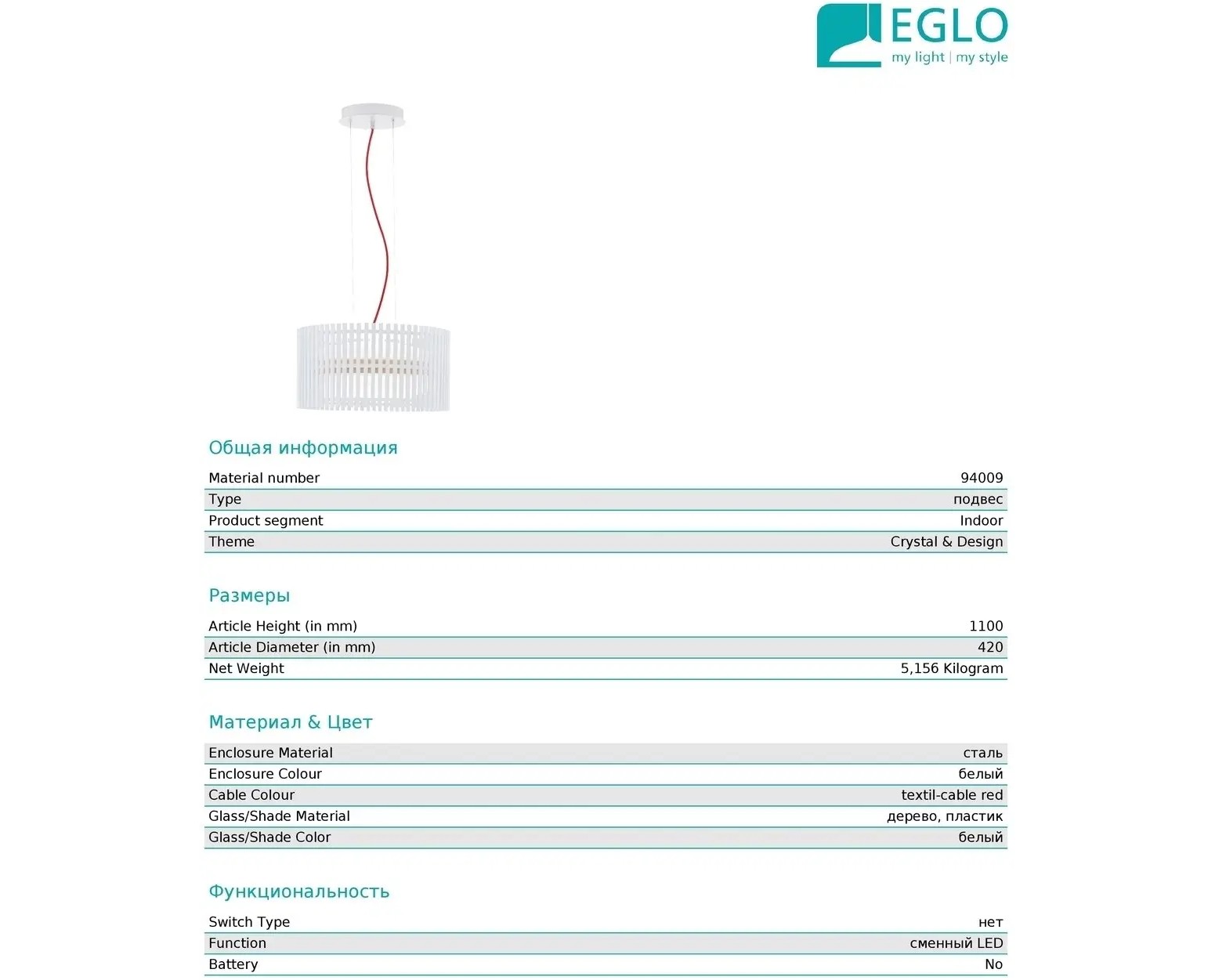 EGLO
my light | my style

Общая информация

| Material number | 94009 |
|---|---|
| Type | подвес |
| Product segment | Indoor |
| Theme | Crystal & Design |

Размеры

| Article Height (in mm) | 1100 |
|---|---|
| Article Diameter (in mm) | 420 |
| Net Weight | 5,156 Kilogram |

Материал & Цвет

| Enclosure Material | сталь |
|---|---|
| Enclosure Colour | белый |
| Cable Colour | textil-cable red |
| Glass/Shade Material | дерево, пластик |
| Glass/Shade Color | белый |

Функциональность

| Switch Type | нет |
|---|---|
| Function | сменный LED |
| Battery | No |